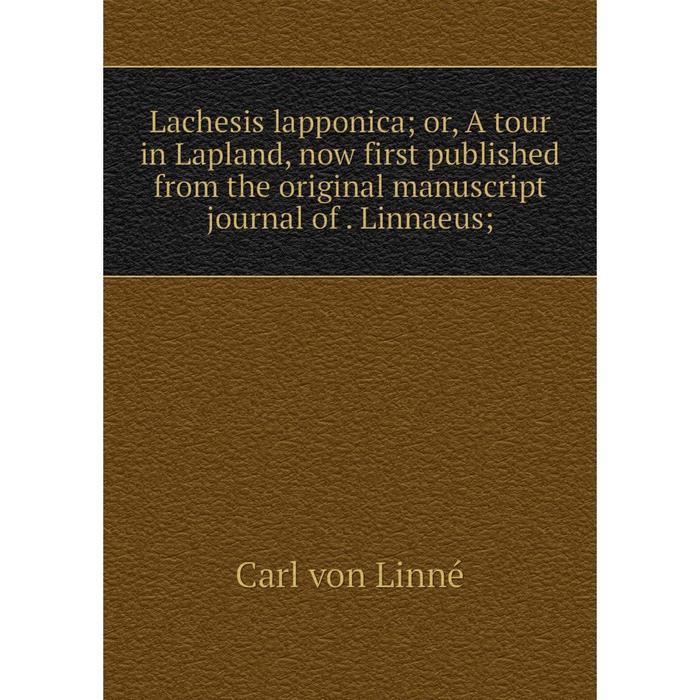 Lachesis lapponica; or, A tour in Lapland, now first published from the original manuscript journal of . Linnaeus;

Carl von Linné